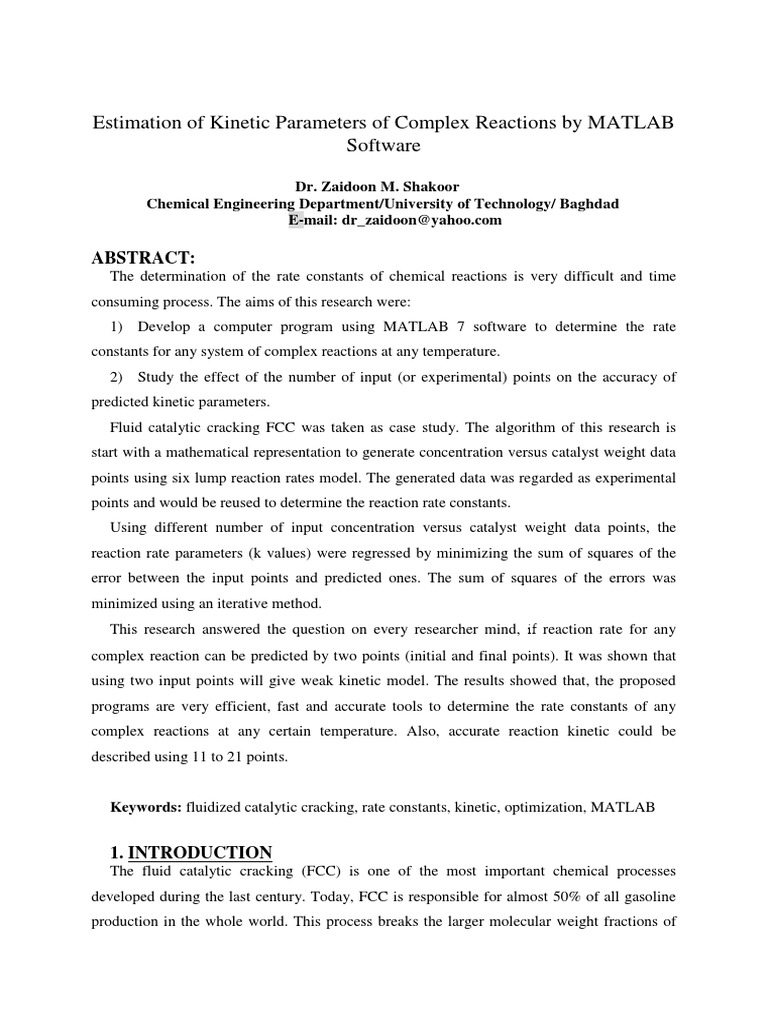 Estimation of Kinetic Parameters of Complex Reactions by MATLAB Software

Dr. Zaidoon M. Shakoor
Chemical Engineering Department/University of Technology/ Baghdad
E-mail: dr_zaidoon@yahoo.com

ABSTRACT:

The determination of the rate constants of chemical reactions is very difficult and time consuming process. The aims of this research were:

1) Develop a computer program using MATLAB 7 software to determine the rate constants for any system of complex reactions at any temperature.

2) Study the effect of the number of input (or experimental) points on the accuracy of predicted kinetic parameters.

Fluid catalytic cracking FCC was taken as case study. The algorithm of this research is start with a mathematical representation to generate concentration versus catalyst weight data points using six lump reaction rates model. The generated data was regarded as experimental points and would be reused to determine the reaction rate constants.

Using different number of input concentration versus catalyst weight data points, the reaction rate parameters (k values) were regressed by minimizing the sum of squares of the error between the input points and predicted ones. The sum of squares of the errors was minimized using an iterative method.

This research answered the question on every researcher mind, if reaction rate for any complex reaction can be predicted by two points (initial and final points). It was shown that using two input points will give weak kinetic model. The results showed that, the proposed programs are very efficient, fast and accurate tools to determine the rate constants of any complex reactions at any certain temperature. Also, accurate reaction kinetic could be described using 11 to 21 points.

Keywords: fluidized catalytic cracking, rate constants, kinetic, optimization, MATLAB

1. INTRODUCTION

The fluid catalytic cracking (FCC) is one of the most important chemical processes developed during the last century. Today, FCC is responsible for almost 50% of all gasoline production in the whole world. This process breaks the larger molecular weight fractions of